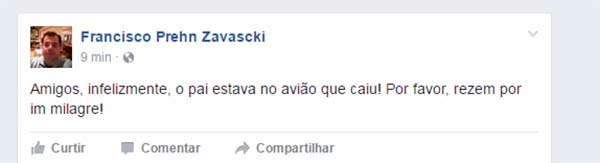 Francisco Prehn Zavascki
9 min ·

Amigos, infelizmente, o pai estava no avião que caiu! Por favor, rezem por im milagre!

Curtir Comentar Compartilhar